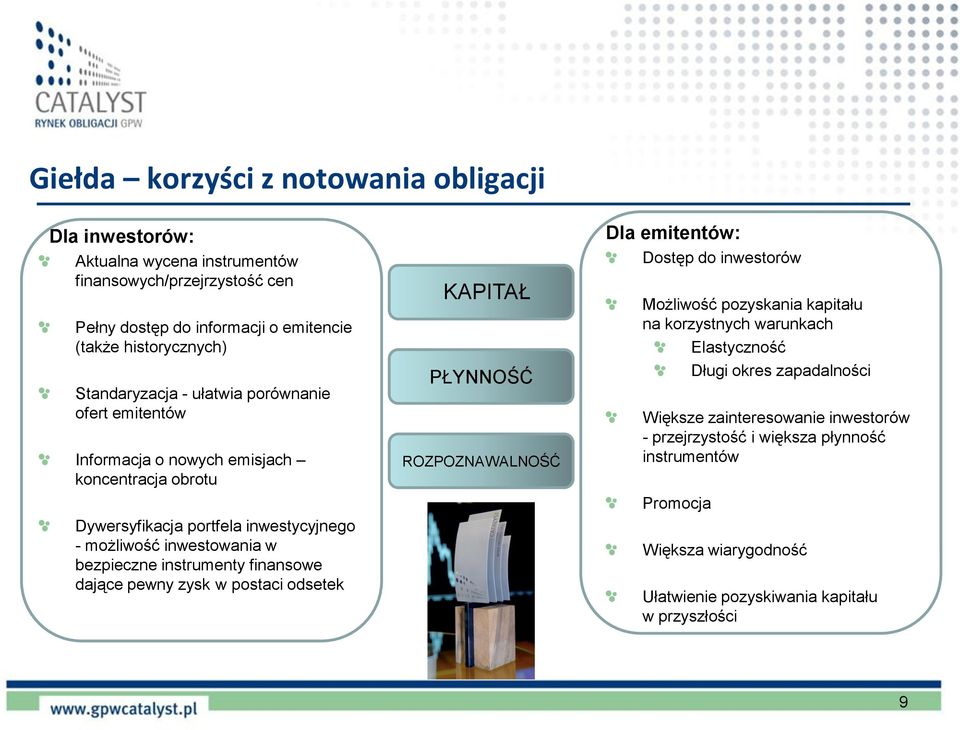 CATALYST
RYNEK OBLIGACJI GPW

Giełda – korzyści z notowania obligacji

Dla inwestorów:
Aktualna wycena instrumentów finansowych/przejrzystość cen

Pełny dostęp do informacji o emitencie (także historycznych)

Standaryzacja - ułatwia porównanie ofert emitentów

Informacja o nowych emisjach – koncentracja obrotu

Dywersyfikacja portfela inwestycyjnego - możliwość inwestowania w bezpieczne instrumenty finansowe dające pewny zysk w postaci odsetek

KAPITAŁ

PŁYNNOŚĆ

ROZPOZNAWALNOŚĆ

Dla emitentów:
Dostęp do inwestorów

Możliwość pozyskania kapitału na korzystnych warunkach
Elastyczność
Długi okres zapadalności

Większe zainteresowanie inwestorów - przejrzystość i większa płynność instrumentów

Promocja

Większa wiarygodność

Ułatwienie pozyskiwania kapitału w przyszłości

www.gpwcatalyst.pl

9